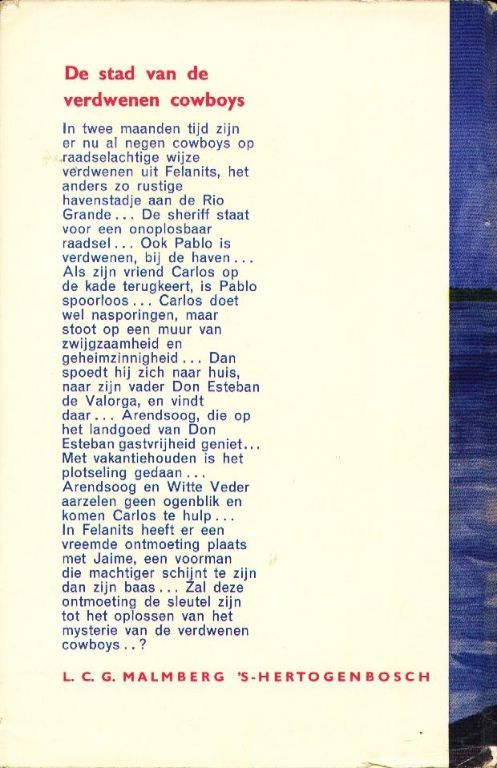 De stad van de
verdwenen cowboys

In twee maanden tijd zijn er nu al negen cowboys op raadselachtige wijze verdwenen uit Felanits, het anders zo rustige havenstadje aan de Rio Grande... De sheriff staat voor een onoplosbaar raadsel... Ook Pablo is verdwenen, bij de haven... Als zijn vriend Carlos op de kade terugkeert, is Pablo spoorloos... Carlos doet wel nasporingen, maar stoot op een muur van zwijgzaamheid en geheimzinnigheid... Dan spoedt hij zich naar huis, naar zijn vader Don Esteban de Valorga, en vindt daar... Arendsoog, die op het landgoed van Don Esteban gastvrijheid geniet... Met vakantiehouden is het plotseling gedaan... Arendsoog en Witte Veder aarzelen geen ogenblik en komen Carlos te hulp... In Felanits heeft er een vreemde ontmoeting plaats met Jaime, een voorman die machtiger schijnt te zijn dan zijn baas... Zal deze ontmoeting de sleutel zijn tot het oplossen van het mysterie van de verdwenen cowboys..?

L. C. G. MALMBERG 'S-HERTOGENBOSCH